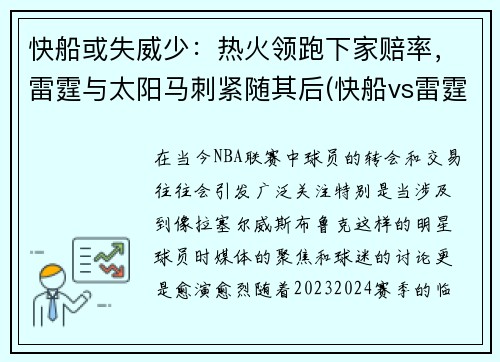 快船或失威少：热火领跑下家赔率，雷霆与太阳马刺紧随其后(快船vs雷霆

在当今NBA联赛中球员的转会和交易往往会引发广泛关注特别是当涉及到像拉塞尔威斯布鲁克这样的明星球员时媒体的聚焦和球迷的讨论更是愈演愈烈随着20232024赛季的临